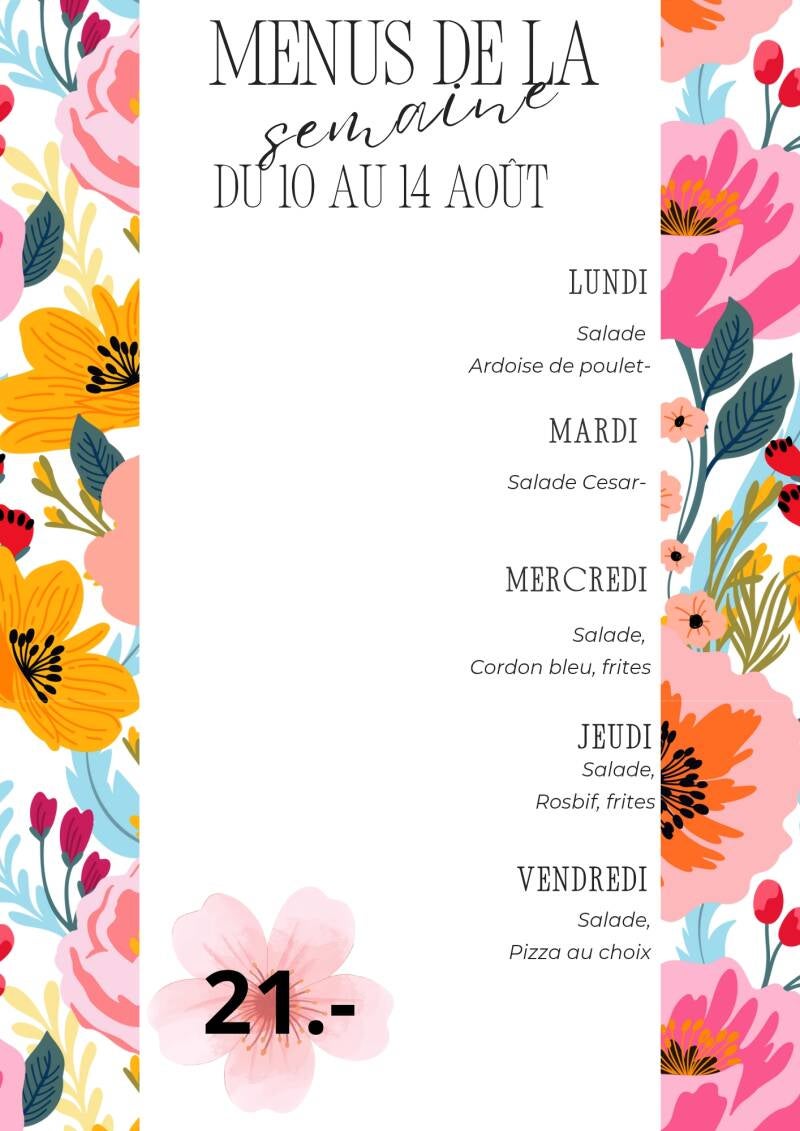 MENUS DE LA
semaine
DU 10 AU 14 AOÛT

LUNDI

Salade
Ardoise de poulet-

MARDI

Salade Cesar-

MERCREDI

Salade,
Cordon bleu, frites

JEUDI
Salade,
Rosbif, frites

VENDREDI
Salade,
Pizza au choix

21.-